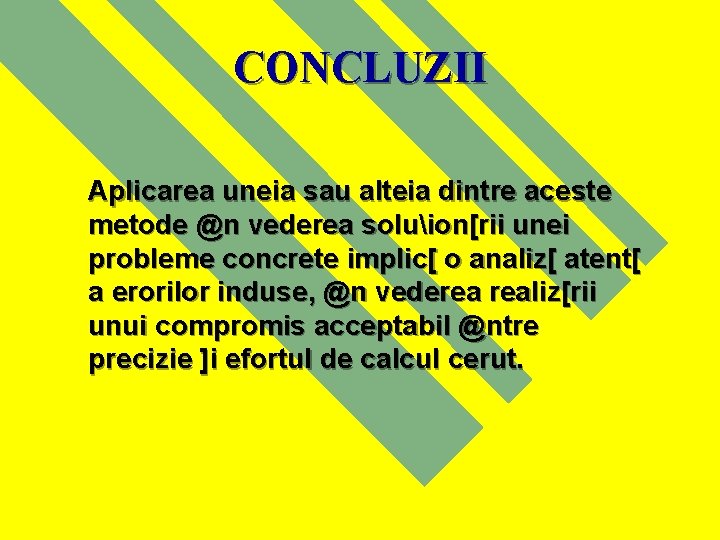 CONCLUZII

Aplicarea uneia sau alteia dintre aceste metode @n vederea solu\ion[rii unei probleme concrete implic[ o analiz[ atent[ a erorilor induse, @n vederea realiz[rii unui compromis acceptabil @ntre precizie ]i efortul de calcul cerut.